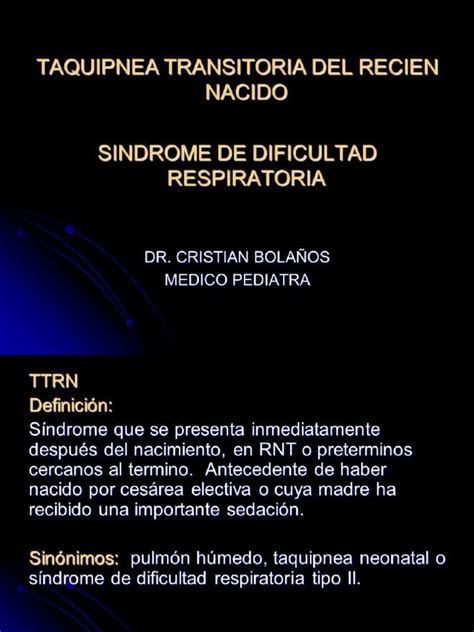 TAQUIPNEA TRANSITORIA DEL RECIEN NACIDO

SINDROME DE DIFICULTAD RESPIRATORIA

DR. CRISTIAN BOLAÑOS
MEDICO PEDIATRA

TTRN
Definición:
Síndrome que se presenta inmediatamente después del nacimiento, en RNT o preterminos cercanos al termino. Antecedente de haber nacido por cesárea electiva o cuya madre ha recibido una importante sedación.

Sinónimos: pulmón húmedo, taquipnea neonatal o síndrome de dificultad respiratoria tipo II.